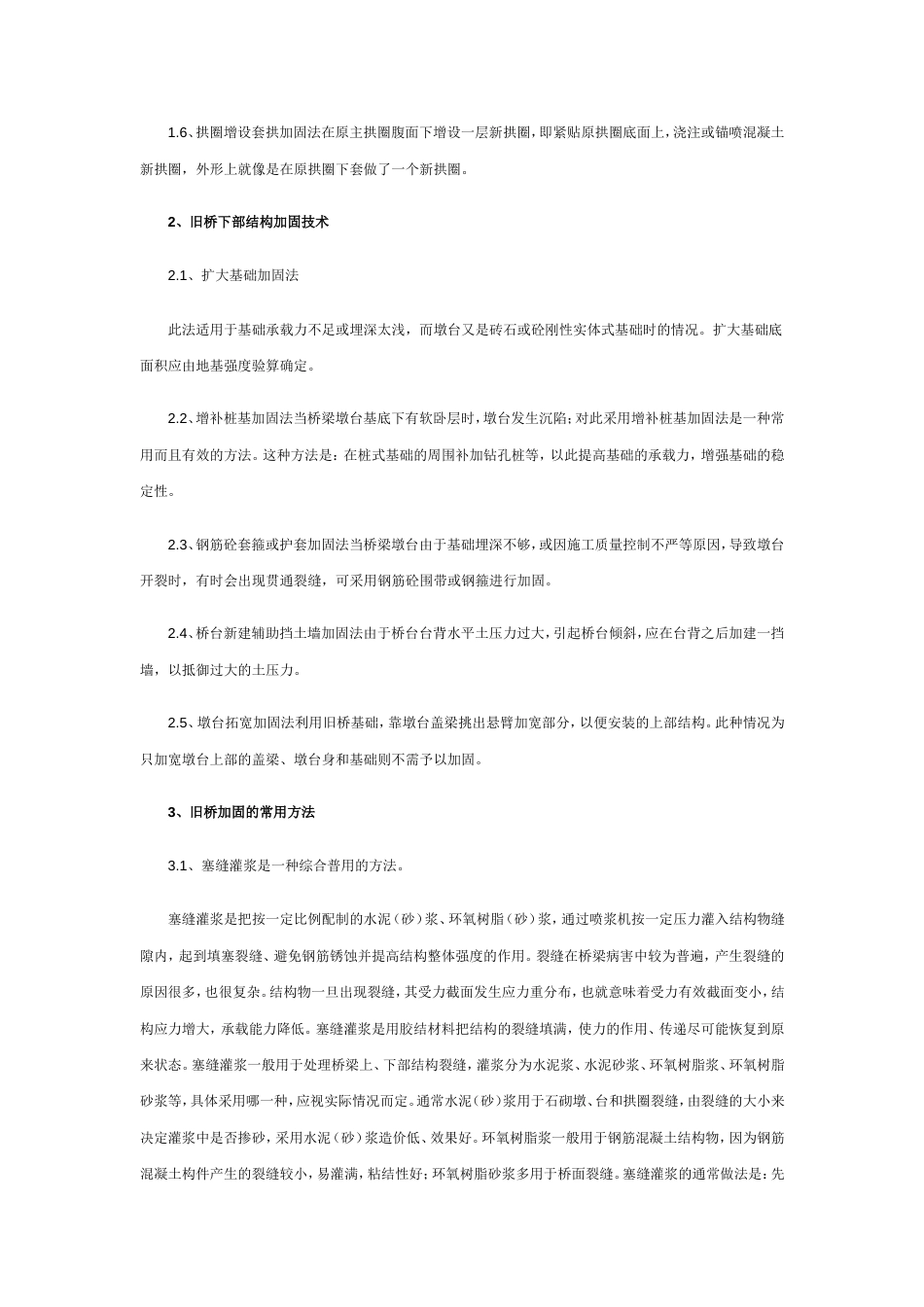 1.6、拱圈增设套拱加固法在原主拱圈腹面下增设一层新拱圈，即紧贴原拱圈底面上，浇注或锚喷混凝土新拱圈，外形上就像是在原拱圈下套做了一个新拱圈。

2、旧桥下部结构加固技术

2.1、扩大基础加固法

此法适用于基础承载力不足或埋深太浅，而墩台又是砖石或砼刚性实体式基础时的情况。扩大基础底面积应由地基强度验算确定。

2.2、增补桩基加固法当桥梁墩台基底下有软卧层时，墩台发生沉陷；对此采用增补桩基加固法是一种常用而且有效的方法。这种方法是：在桩式基础的周围补加钻孔桩等，以此提高基础的承载力，增强基础的稳定性。

2.3、钢筋砼套箍或护套加固法当桥梁墩台由于基础埋深不够，或因施工质量控制不严等原因，导致墩台开裂时，有时会出现贯通裂缝，可采用钢筋砼围带或钢箍进行加固。

2.4、桥台新建辅助挡土墙加固法由于桥台台背水平土压力过大，引起桥台倾斜，应在台背之后加建一挡墙，以抵御过大的土压力。

2.5、墩台拓宽加固法利用旧桥基础，靠墩台盖梁挑出悬臂加宽部分，以便安装的上部结构。此种情况为只加宽墩台上部的盖梁、墩台身和基础则不需予以加固。

3、旧桥加固的常用方法

3.1、塞缝灌浆是一种综合普用的方法。

塞缝灌浆是把按一定比例配制的水泥（砂）浆、环氧树脂（砂）浆，通过喷浆机按一定压力灌入结构物缝隙内，起到填塞裂缝、避免钢筋锈蚀并提高结构整体强度的作用。裂缝在桥梁病害中较为普遍，产生裂缝的原因很多，也很复杂。结构物一旦出现裂缝，其受力截面发生应力重分布，也就意味着受力有效截面变小，结构应力增大，承载能力降低。塞缝灌浆是用胶结材料把结构的裂缝填满，使力的作用、传递尽可能恢复到原来状态。塞缝灌浆一般用于处理桥梁上、下部结构裂缝，灌浆分为水泥浆、水泥砂浆、环氧树脂浆、环氧树脂砂浆等，具体采用哪一种，应视实际情况而定。通常水泥（砂）浆用于石砌墩、台和拱圈裂缝，由裂缝的大小来决定灌浆中是否掺砂，采用水泥（砂）浆造价低、效果好。环氧树脂浆一般用于钢筋混凝土结构物，因为钢筋混凝土构件产生的裂缝较小，易灌满，粘结性好；环氧树脂砂浆多用于桥面裂缝。塞缝灌浆的通常做法是：先